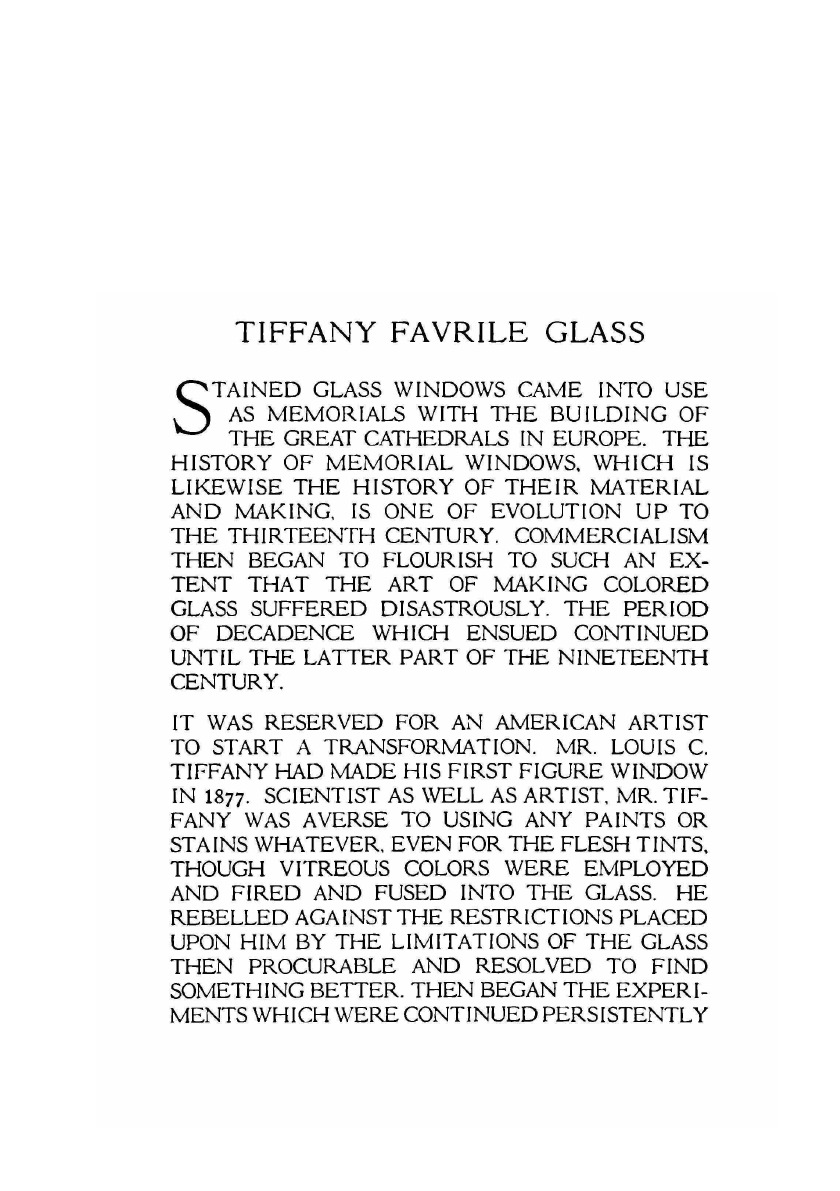 TIFFANY FAVRILE GLASS

STAINED GLASS WINDOWS CAME INTO USE AS MEMORIALS WITH THE BUILDING OF THE GREAT CATHEDRALS IN EUROPE. THE HISTORY OF MEMORIAL WINDOWS, WHICH IS LIKEWISE THE HISTORY OF THEIR MATERIAL AND MAKING, IS ONE OF EVOLUTION UP TO THE THIRTEENTH CENTURY. COMMERCIALISM THEN BEGAN TO FLOURISH TO SUCH AN EXTENT THAT THE ART OF MAKING COLORED GLASS SUFFERED DISASTROUSLY. THE PERIOD OF DECADENCE WHICH ENSUED CONTINUED UNTIL THE LATTER PART OF THE NINETEENTH CENTURY.

IT WAS RESERVED FOR AN AMERICAN ARTIST TO START A TRANSFORMATION. MR. LOUIS C. TIFFANY HAD MADE HIS FIRST FIGURE WINDOW IN 1877. SCIENTIST AS WELL AS ARTIST, MR. TIFFANY WAS AVERSE TO USING ANY PAINTS OR STAINS WHATEVER, EVEN FOR THE FLESH TINTS, THOUGH VITREOUS COLORS WERE EMPLOYED AND FIRED AND FUSED INTO THE GLASS. HE REBELLED AGAINST THE RESTRICTIONS PLACED UPON HIM BY THE LIMITATIONS OF THE GLASS THEN PROCURABLE AND RESOLVED TO FIND SOMETHING BETTER. THEN BEGAN THE EXPERIMENTS WHICH WERE CONTINUED PERSISTENTLY